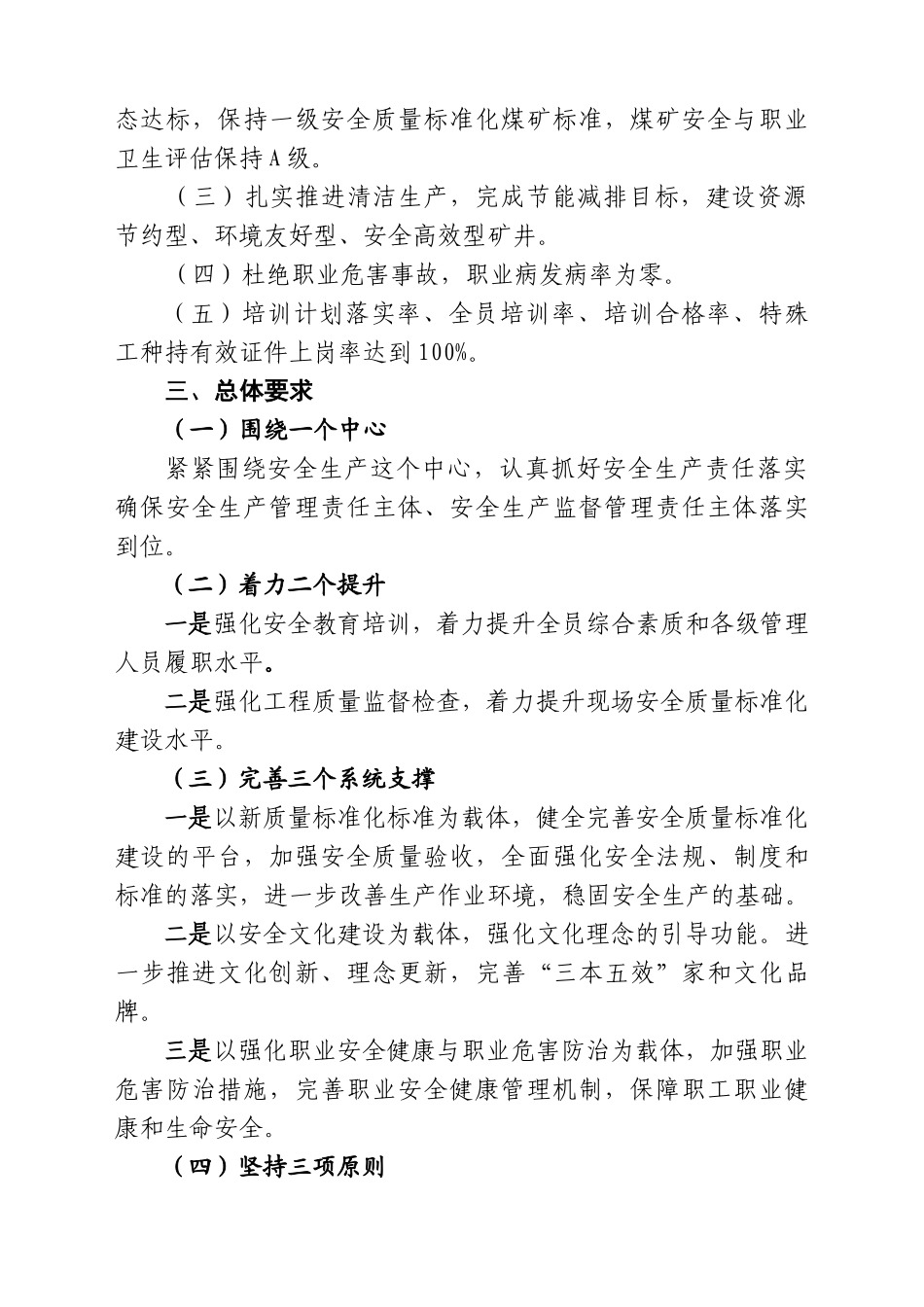 态达标，保持一级安全质量标准化煤矿标准，煤矿安全与职业卫生评估保持A级。

（三）扎实推进清洁生产，完成节能减排目标，建设资源节约型、环境友好型、安全高效型矿井。

（四）杜绝职业危害事故，职业病发病率为零。

（五）培训计划落实率、全员培训率、培训合格率、特殊工种持有效证件上岗率达到100%。

三、总体要求

（一）围绕一个中心

紧紧围绕安全生产这个中心，认真抓好安全生产责任落实确保安全生产管理责任主体、安全生产监督管理责任主体落实到位。

（二）着力二个提升

一是强化安全教育培训，着力提升全员综合素质和各级管理人员履职水平。

二是强化工程质量监督检查，着力提升现场安全质量标准化建设水平。

（三）完善三个系统支撑

一是以新质量标准化标准为载体，健全完善安全质量标准化建设的平台，加强安全质量验收，全面强化安全法规、制度和标准的落实，进一步改善生产作业环境，稳固安全生产的基础。

二是以安全文化建设为载体，强化文化理念的引导功能。进一步推进文化创新、理念更新，完善“三本五效”家和文化品牌。

三是以强化职业安全健康与职业危害防治为载体，加强职业危害防治措施，完善职业安全健康管理机制，保障职工职业健康和生命安全。

（四）坚持三项原则